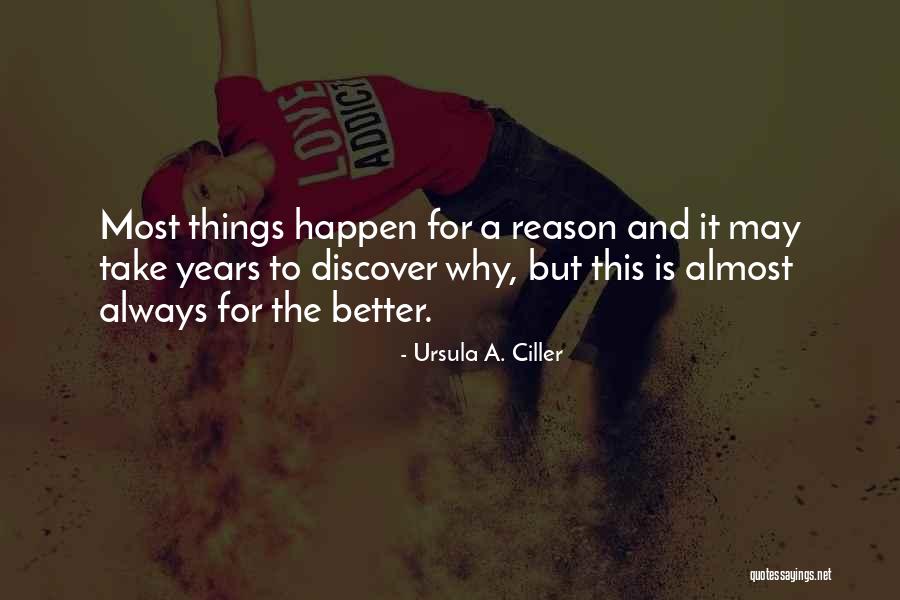 LOVE ADDICT

Most things happen for a reason and it may take years to discover why, but this is almost always for the better.

- Ursula A. Ciller

quotessayings.net